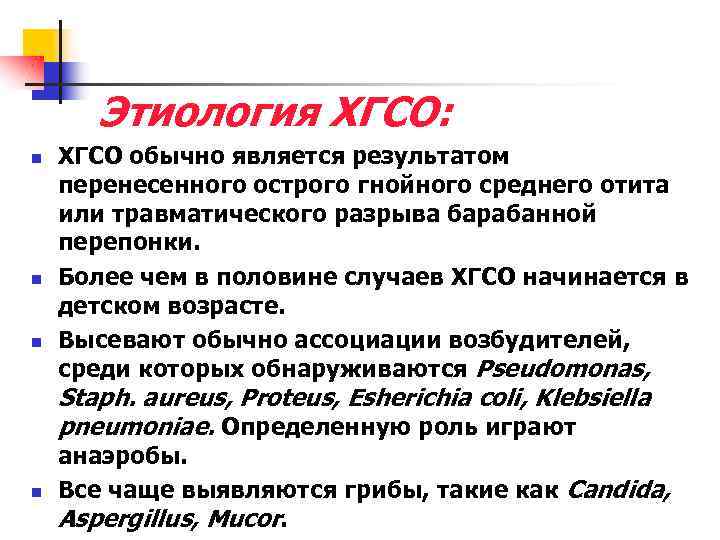 Этиология ХГСО:

ХГСО обычно является результатом перенесенного острого гнойного среднего отита или травматического разрыва барабанной перепонки.

Более чем в половине случаев ХГСО начинается в детском возрасте.

Высевают обычно ассоциации возбудителей, среди которых обнаруживаются Pseudomonas, Staph. aureus, Proteus, Esherichia coli, Klebsiella pneumoniae. Определенную роль играют анаэробы.

Все чаще выявляются грибы, такие как Candida, Aspergillus, Mucor.